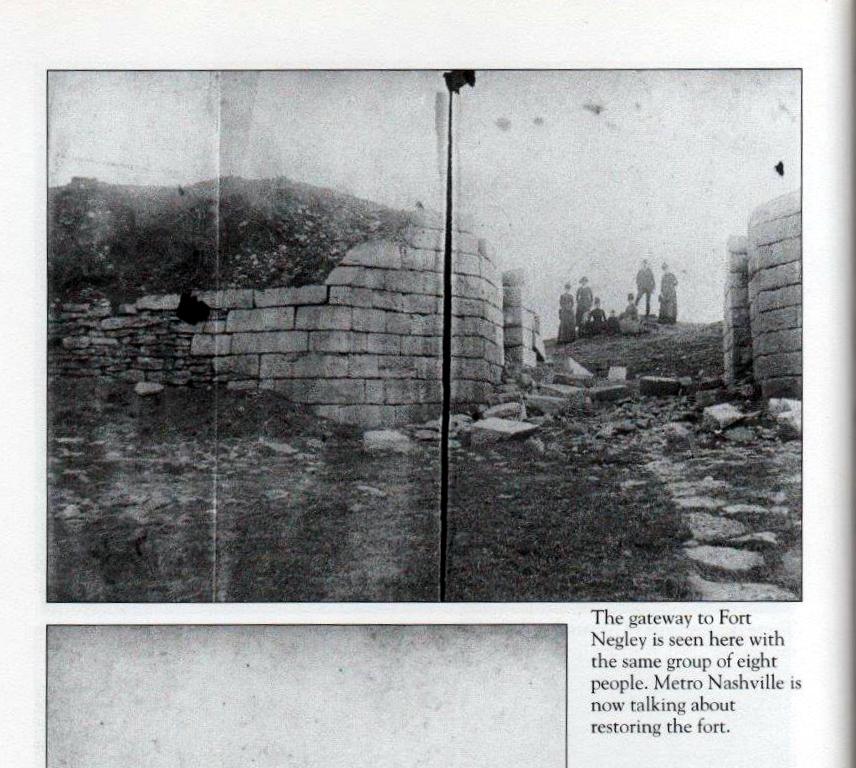 The gateway to Fort Negley is seen here with the same group of eight people. Metro Nashville is now talking about restoring the fort.